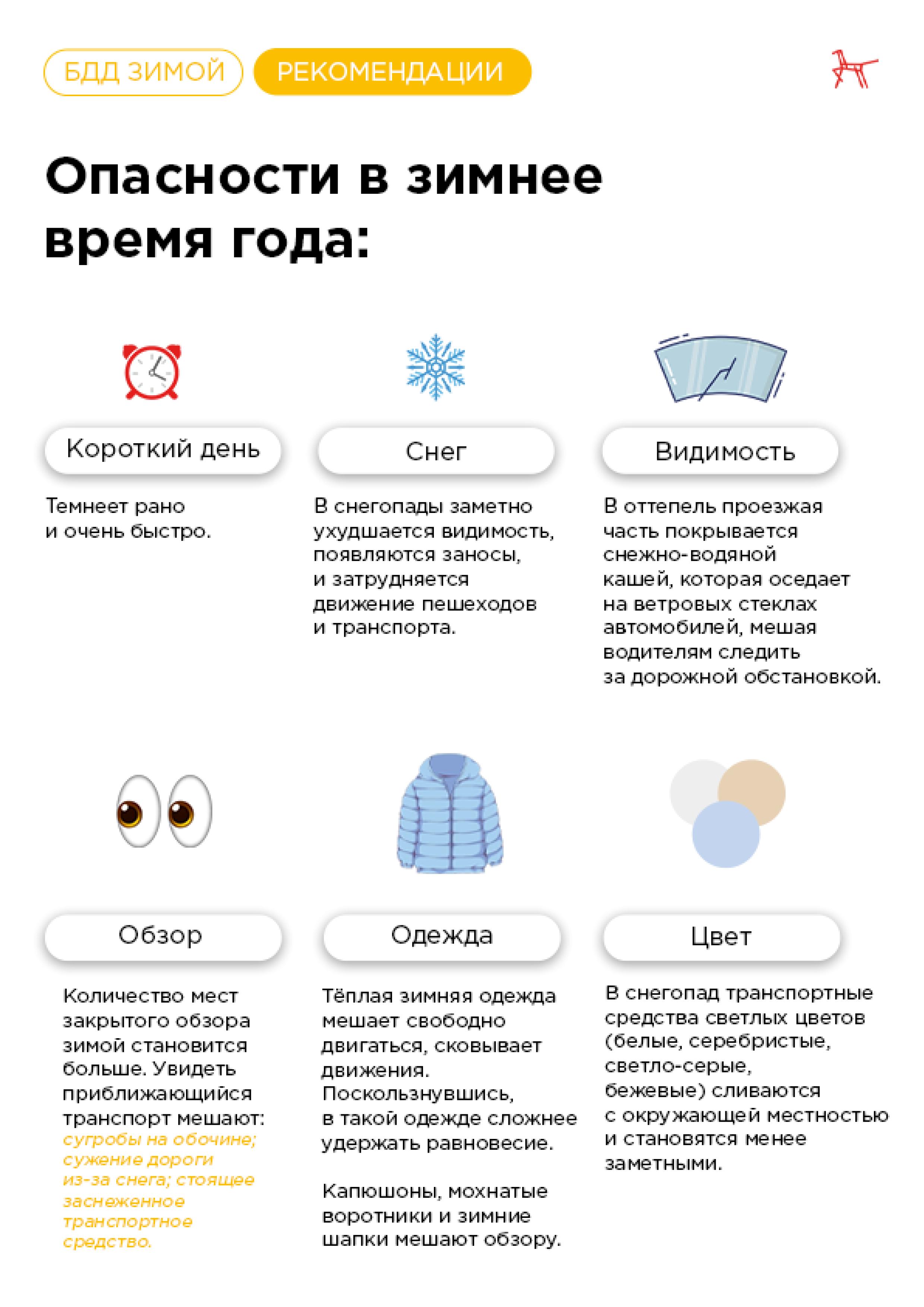 БДД ЗИМОЙ

РЕКОМЕНДАЦИИ

Опасности в зимнее время года:

Короткий день

Темнеет рано и очень быстро.

Снег

В снегопады заметно ухудшается видимость, появляются заносы, и затрудняется движение пешеходов и транспорта.

Видимость

В оттепель проезжая часть покрывается снежно-водяной кашей, которая оседает на ветровых стеклах автомобилей, мешая водителям следить за дорожной обстановкой.

Обзор

Количество мест закрытого обзора зимой становится больше. Увидеть приближающийся транспорт мешают: сугробы на обочине; сужение дороги из-за снега; стоящее заснеженное транспортное средство.

Одежда

Тёплая зимняя одежда мешает свободно двигаться, сковывает движения. Поскользнувшись, в такой одежде сложнее удержать равновесие.

Капюшоны, мохнатые воротники и зимние шапки мешают обзору.

Цвет

В снегопад транспортные средства светлых цветов (белые, серебристые, светло-серые, бежевые) сливаются с окружающей местностью и становятся менее заметными.